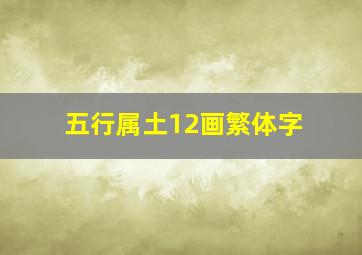 五行属土12画繁体字